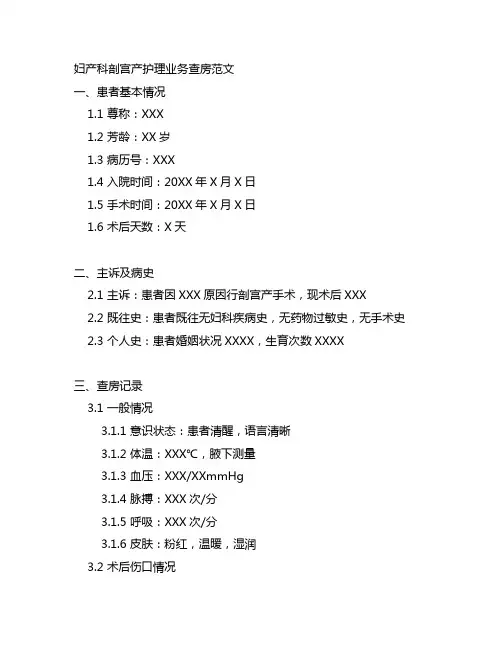 妇产科剖宫产护理业务查房范文

一、患者基本情况

1.1 尊称：XXX

1.2 芳龄：XX 岁

1.3 病历号：XXX

1.4 入院时间：20XX 年 X 月 X 日

1.5 手术时间：20XX 年 X 月 X 日

1.6 术后天数：X 天

二、主诉及病史

2.1 主诉：患者因 XXX 原因行剖宫产手术，现术后 XXX

2.2 既往史：患者既往无妇科疾病史，无药物过敏史，无手术史

2.3 个人史：患者婚姻状况 XXXX，生育次数 XXXX

三、查房记录

3.1 一般情况

3.1.1 意识状态：患者清醒，语言清晰

3.1.2 体温：XXX℃，腋下测量

3.1.3 血压：XXX/XXmmHg

3.1.4 脉搏：XXX 次/分

3.1.5 呼吸：XXX 次/分

3.1.6 皮肤：粉红，温暖，湿润

3.2 术后伤口情况